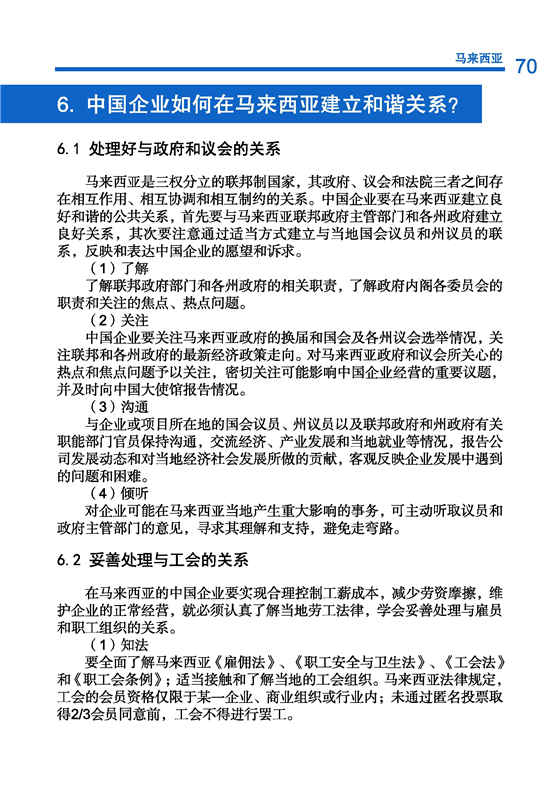 马来西亚 70

6. 中国企业如何在马来西亚建立和谐关系？

6.1 处理好与政府和议会的关系

马来西亚是三权分立的联邦制国家，其政府、议会和法院三者之间存在相互作用、相互协调和相互制约的关系。中国企业要在马来西亚建立良好和谐的公共关系，首先要与马来西亚联邦政府主管部门和各州政府建立良好关系，其次要注意通过适当方式建立与当地国会议员和州议员的联系，反映和表达中国企业的愿望和诉求。

（1）了解

了解联邦政府部门和各州政府的相关职责，了解政府内阁各委员会的职责和关注的焦点、热点问题。

（2）关注

中国企业要关注马来西亚政府的换届和国会及各州议会选举情况，关注联邦和各州政府的最新经济政策走向。对马来西亚政府和议会所关心的热点和焦点问题予以关注，密切关注可能影响中国企业经营的重要议题，并及时向中国大使馆报告情况。

（3）沟通

与企业或项目所在地的国会议员、州议员以及联邦政府和州政府有关职能部门官员保持沟通，交流经济、产业发展和当地就业等情况，报告公司发展动态和对当地经济社会发展所做的贡献，客观反映企业发展中遇到的问题和困难。

（4）倾听

对企业可能在马来西亚当地产生重大影响的事务，可主动听取议员和政府主管部门的意见，寻求其理解和支持，避免走弯路。

6.2 妥善处理与工会的关系

在马来西亚的中国企业要实现合理控制工薪成本，减少劳资摩擦，维护企业的正常经营，就必须认真了解当地劳工法律，学会妥善处理与雇员和职工组织的关系。

（1）知法

要全面了解马来西亚《雇佣法》、《职工安全与卫生法》、《工会法》和《职工会条例》；适当接触和了解当地的工会组织。马来西亚法律规定，工会的会员资格仅限于某一企业、商业组织或行业内；未通过匿名投票取得2/3会员同意前，工会不得进行罢工。